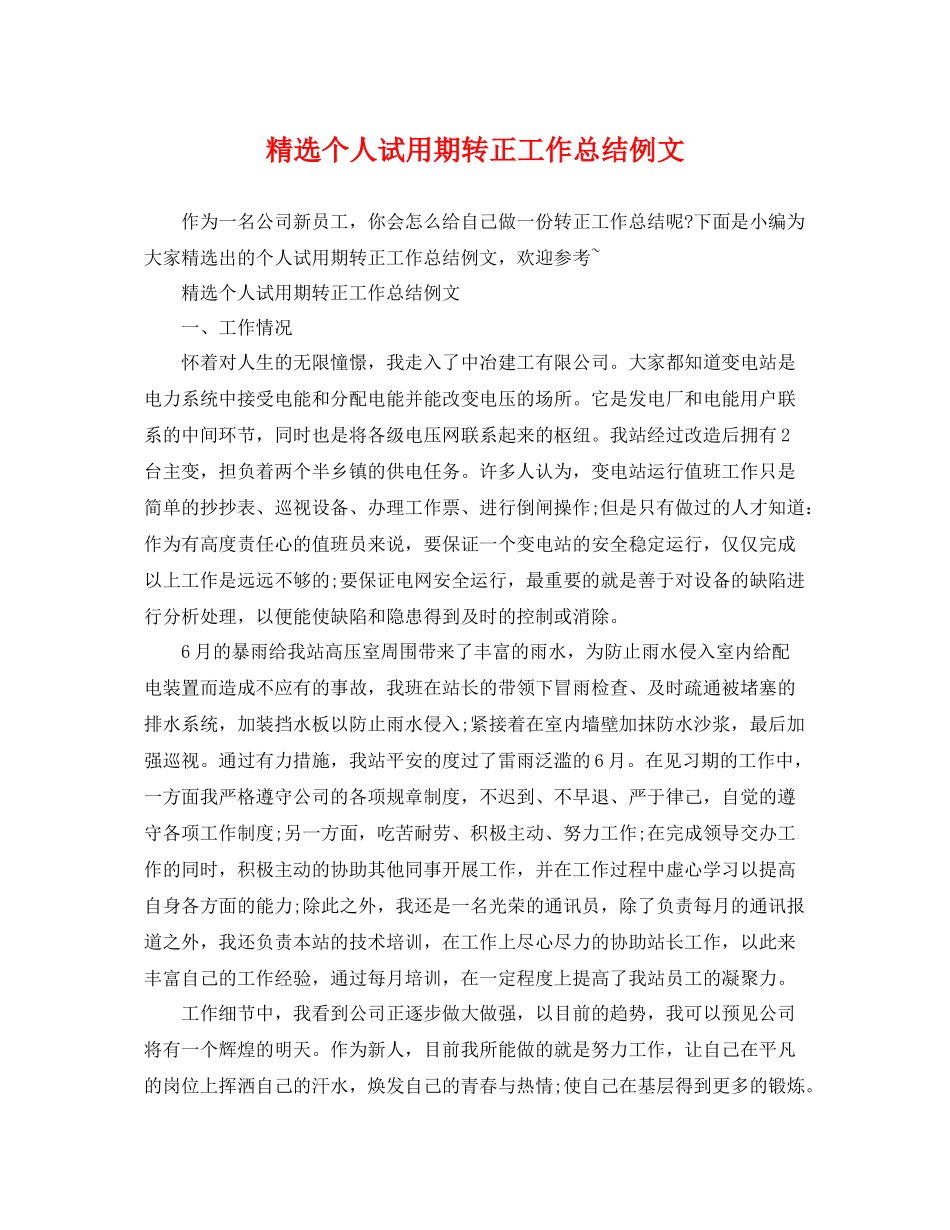 精选个人试用期转正工作总结例文

作为一名公司新员工，你会怎么给自己做一份转正工作总结呢?下面是小编为大家精选出的个人试用期转正工作总结例文，欢迎参考~

精选个人试用期转正工作总结例文

一、工作情况

怀着对人生的无限憧憬，我走入了中冶建工有限公司。大家都知道变电站是电力系统中接受电能和分配电能并能改变电压的场所。它是发电厂和电能用户联系的中间环节，同时也是将各级电压网联系起来的枢纽。我站经过改造后拥有2台主变，担负着两个半乡镇的供电任务。许多人认为，变电站运行值班工作只是简单的抄抄表、巡视设备、办理工作票、进行倒闸操作;但是只有做过的人才知道：作为有高度责任心的值班员来说，要保证一个变电站的安全稳定运行，仅仅完成以上工作是远远不够的;要保证电网安全运行，最重要的就是善于对设备的缺陷进行分析处理，以便能使缺陷和隐患得到及时的控制或消除。

6月的暴雨给我站高压室周围带来了丰富的雨水，为防止雨水侵入室内给配电装置而造成不应有的事故，我班在站长的带领下冒雨检查、及时疏通被堵塞的排水系统，加装挡水板以防止雨水侵入;紧接着在室内墙壁加抹防水沙浆，最后加强巡视。通过有力措施，我站平安的度过了雷雨泛滥的6月。在见习期的工作中，一方面我严格遵守公司的各项规章制度，不迟到、不早退、严于律己，自觉的遵守各项工作制度;另一方面，吃苦耐劳、积极主动、努力工作;在完成领导交办工作的同时，积极主动的协助其他同事开展工作，并在工作过程中虚心学习以提高自身各方面的能力;除此之外，我还是一名光荣的通讯员，除了负责每月的通讯报道之外，我还负责本站的技术培训，在工作上尽心尽力的协助站长工作，以此来丰富自己的工作经验，通过每月培训，在一定程度上提高了我站员工的凝聚力。

工作细节中，我看到公司正逐步做大做强，以目前的趋势，我可以预见公司将有一个辉煌的明天。作为新人，目前我所能做的就是努力工作，让自己在平凡的岗位上挥洒自己的汗水，焕发自己的青春与热情;使自己在基层得到更多的锻炼。